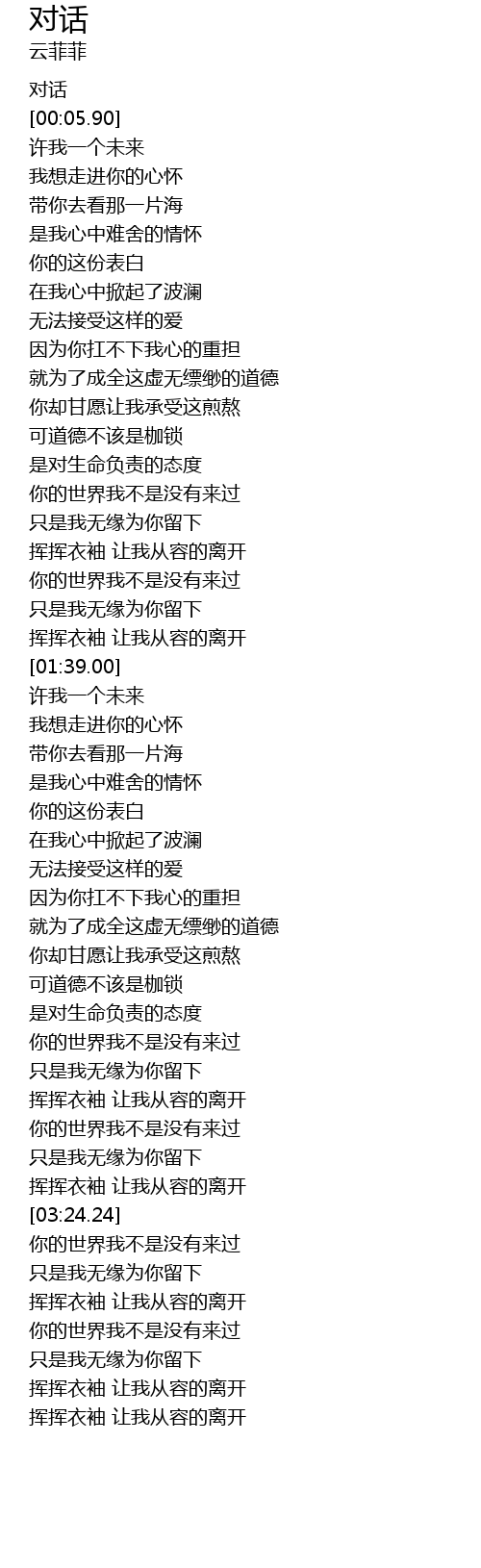 对话
云菲菲

对话
[00:05.90]
许我一个未来
我想走进你的心怀
带你去看那一片海
是我心中难舍的情怀
你的这份表白
在我心中掀起了波澜
无法接受这样的爱
因为你扛不下我心的重担
就为了成全这虚无缥缈的道德
你却甘愿让我承受这煎熬
可道德不该是枷锁
是对生命负责的态度
你的世界我不是没有来过
只是我无缘为你留下
挥挥衣袖 让我从容的离开
你的世界我不是没有来过
只是我无缘为你留下
挥挥衣袖 让我从容的离开
[01:39.00]
许我一个未来
我想走进你的心怀
带你去看那一片海
是我心中难舍的情怀
你的这份表白
在我心中掀起了波澜
无法接受这样的爱
因为你扛不下我心的重担
就为了成全这虚无缥缈的道德
你却甘愿让我承受这煎熬
可道德不该是枷锁
是对生命负责的态度
你的世界我不是没有来过
只是我无缘为你留下
挥挥衣袖 让我从容的离开
你的世界我不是没有来过
只是我无缘为你留下
挥挥衣袖 让我从容的离开
[03:24.24]
你的世界我不是没有来过
只是我无缘为你留下
挥挥衣袖 让我从容的离开
你的世界我不是没有来过
只是我无缘为你留下
挥挥衣袖 让我从容的离开
挥挥衣袖 让我从容的离开